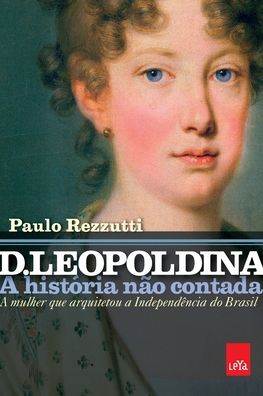 Paulo Rezzutti

D.LEOPOLDINA

A história não contada

A mulher que arquitetou a Independência do Brasil

LeYa